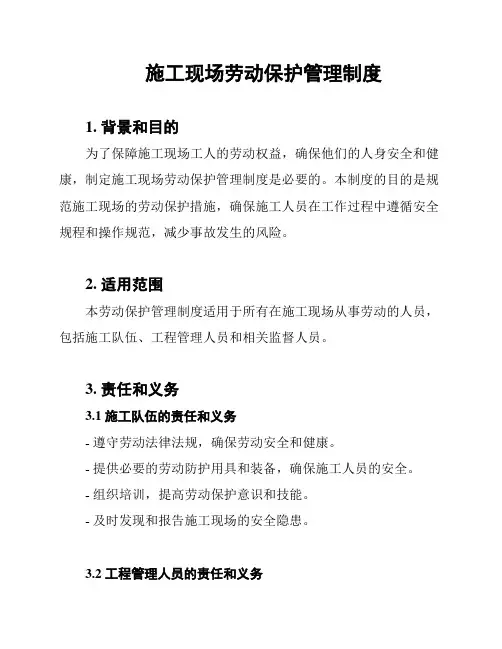 施工现场劳动保护管理制度

1. 背景和目的

为了保障施工现场工人的劳动权益，确保他们的人身安全和健康，制定施工现场劳动保护管理制度是必要的。本制度的目的是规范施工现场的劳动保护措施，确保施工人员在工作过程中遵循安全规程和操作规范，减少事故发生的风险。

2. 适用范围

本劳动保护管理制度适用于所有在施工现场从事劳动的人员，包括施工队伍、工程管理人员和相关监督人员。

3. 责任和义务

3.1 施工队伍的责任和义务

- 遵守劳动法律法规，确保劳动安全和健康。

- 提供必要的劳动防护用具和装备，确保施工人员的安全。

- 组织培训，提高劳动保护意识和技能。

- 及时发现和报告施工现场的安全隐患。

3.2 工程管理人员的责任和义务